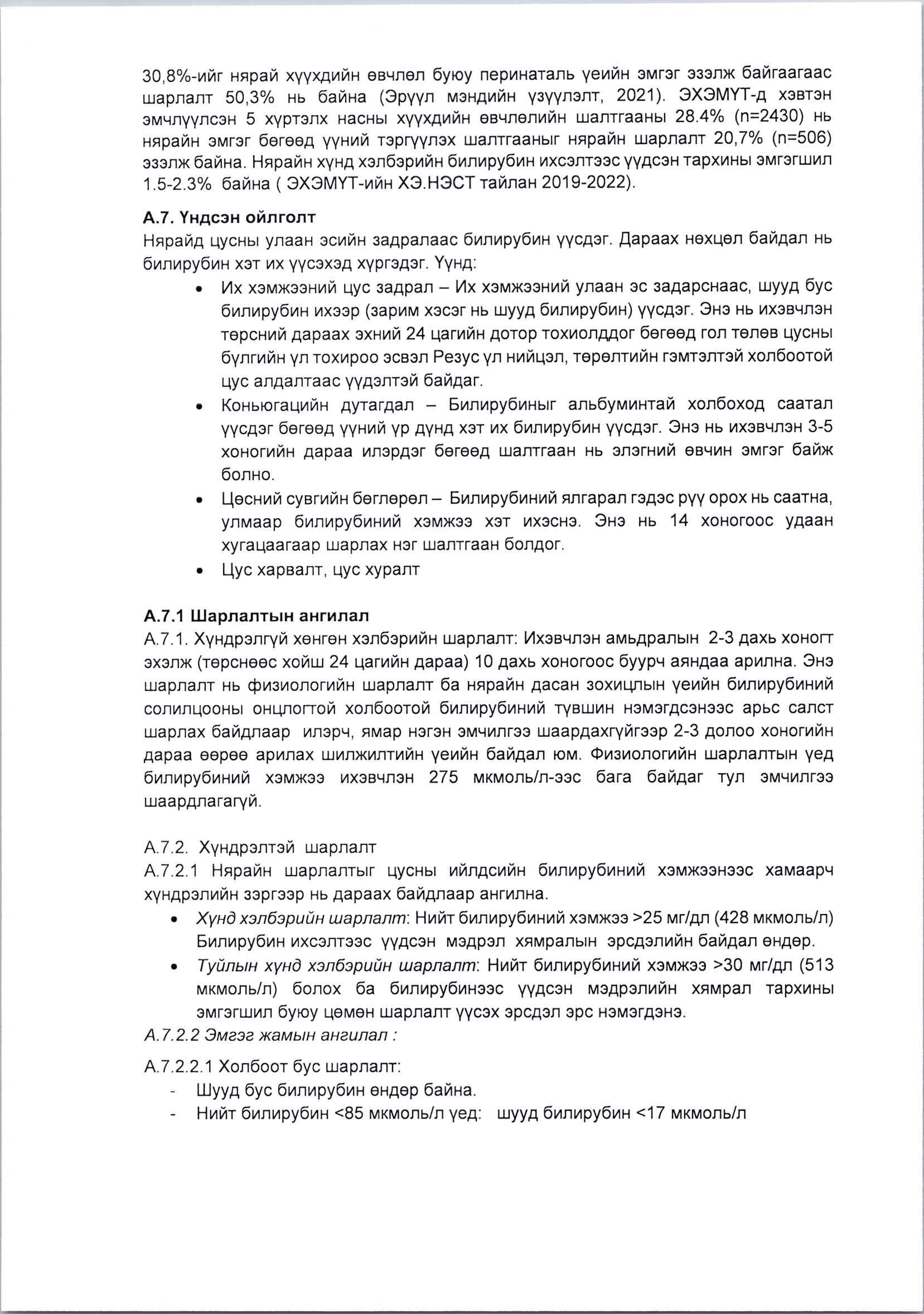 30,8%-ийг нярай хүүхдийн өвчлөл буюу перинаталь үеийн эмгэг эзэлж байгаагаас шарлалт 50,3% нь байна (Эрүүл мэндийн үзүүлэлт, 2021). ЭХЭМҮТ-д хэвтэн эмчлүүлсэн 5 хүртэлх насны хүүхдийн өвчлөлийн шалтгааны 28.4% (n=2430) нь нярайн эмгэг бөгөөд үүний тэргүүлэх шалтгааныг нярайн шарлалт 20,7% (n=506) эзэлж байна. Нярайн хүнд хэлбэрийн билирубин ихсэлтээс үүдсэн тархины эмгэгшил 1.5-2.3% байна ( ЭХЭМҮТ-ийн ХЭ.НЭСТ тайлан 2019-2022).

А.7. Үндсэн ойлголт
Нярайд цусны улаан эсийн задралаас билирубин үүсдэг. Дараах нөхцөл байдал нь билирубин хэт их үүсэхэд хүргэдэг. Үүнд:
• Их хэмжээний цус задрал – Их хэмжээний улаан эс задарснаас, шууд бус билирубин ихээр (зарим хэсэг нь шууд билирубин) үүсдэг. Энэ нь ихэвчлэн төрсний дараах эхний 24 цагийн дотор тохиолддог бөгөөд гол төлөв цусны бүлгийн үл тохироо эсвэл Резус үл нийцэл, төрөлтийн гэмтэлтэй холбоотой цус алдалтаас үүдэлтэй байдаг.
• Коньюгацийн дутагдал – Билирубиныг альбуминтай холбоход саатал үүсдэг бөгөөд үүний үр дүнд хэт их билирубин үүсдэг. Энэ нь ихэвчлэн 3-5 хоногийн дараа илэрдэг бөгөөд шалтгаан нь элэгний өвчин эмгэг байж болно.
• Цөсний сувгийн бөглөрөл – Билирубиний ялгарал гэдэс рүү орох нь саатна, улмаар билирубиний хэмжээ хэт ихэснэ. Энэ нь 14 хоногоос удаан хугацаагаар шарлах нэг шалтгаан болдог.
• Цус харвалт, цус хуралт

А.7.1 Шарлалтын ангилал
А.7.1. Хүндрэлгүй хөнгөн хэлбэрийн шарлалт: Ихэвчлэн амьдралын 2-3 дахь хоногт эхэлж (төрснөөс хойш 24 цагийн дараа) 10 дахь хоногоос буурч аяндаа арилна. Энэ шарлалт нь физиологийн шарлалт ба нярайн дасан зохицлын үеийн билирубиний солилцооны онцлогтой холбоотой билирубиний түвшин нэмэгдсэнээс арьс салст шарлах байдлаар илэрч, ямар нэгэн эмчилгээ шаардахгүйгээр 2-3 долоо хоногийн дараа өөрөө арилах шилжилтийн үеийн байдал юм. Физиологийн шарлалтын үед билирубиний хэмжээ ихэвчлэн 275 мкмоль/л-ээс бага байдаг тул эмчилгээ шаардлагагүй.

А.7.2. Хүндрэлтэй шарлалт
А.7.2.1 Нярайн шарлалтыг цусны ийлдсийн билирубиний хэмжээнээс хамаарч хүндрэлийн зэргээр нь дараах байдлаар ангилна.
• Хүнд хэлбэрийн шарлалт: Нийт билирубиний хэмжээ >25 мг/дл (428 мкмоль/л) Билирубин ихсэлтээс үүдсэн мэдрэл хямралын эрсдэлийн байдал өндөр.
• Туйлын хүнд хэлбэрийн шарлалт: Нийт билирубиний хэмжээ >30 мг/дл (513 мкмоль/л) болох ба билирубинээс үүдсэн мэдрэлийн хямрал тархины эмгэгшил буюу цөмөн шарлалт үүсэх эрсдэл эрс нэмэгдэнэ.
А.7.2.2 Эмгэг жамын ангилал :

А.7.2.2.1 Холбоот бус шарлалт:
- Шууд бус билирубин өндөр байна.
- Нийт билирубин <85 мкмоль/л үед: шууд билирубин <17 мкмоль/л